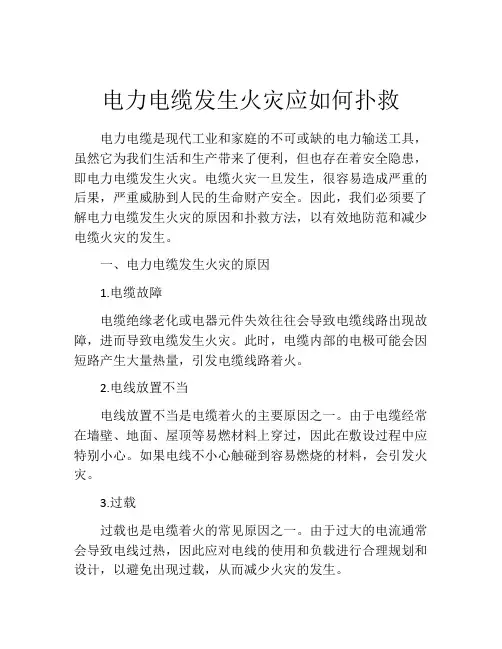 电力电缆发生火灾应如何扑救

电力电缆是现代工业和家庭的不可或缺的电力输送工具，虽然它为我们生活和生产带来了便利，但也存在着安全隐患，即电力电缆发生火灾。电缆火灾一旦发生，很容易造成严重的后果，严重威胁到人民的生命财产安全。因此，我们必须要了解电力电缆发生火灾的原因和扑救方法，以有效地防范和减少电缆火灾的发生。

一、电力电缆发生火灾的原因

1.电缆故障

电缆绝缘老化或电器元件失效往往会导致电缆线路出现故障，进而导致电缆发生火灾。此时，电缆内部的电极可能会因短路产生大量热量，引发电缆线路着火。

2.电线放置不当

电线放置不当是电缆着火的主要原因之一。由于电缆经常在墙壁、地面、屋顶等易燃材料上穿过，因此在敷设过程中应特别小心。如果电线不小心触碰到容易燃烧的材料，会引发火灾。

3.过载

过载也是电缆着火的常见原因之一。由于过大的电流通常会导致电线过热，因此应对电线的使用和负载进行合理规划和设计，以避免出现过载，从而减少火灾的发生。